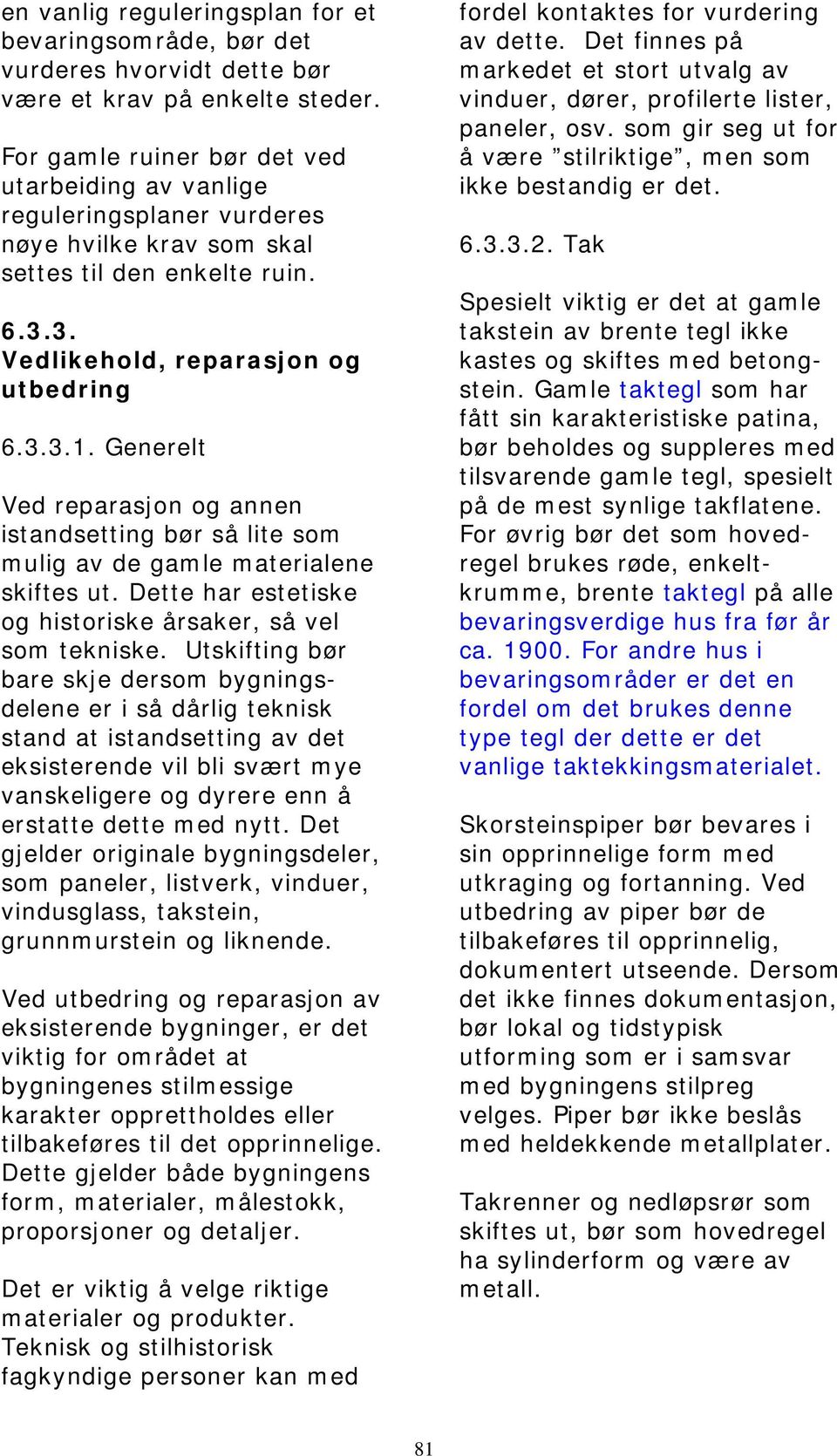 en vanlig reguleringsplan for et bevaringsområde, bør det vurderes hvorvidt dette bør være et krav på enkelte steder.

For gamle ruiner bør det ved utarbeiding av vanlige reguleringsplaner vurderes nøye hvilke krav som skal settes til den enkelte ruin.

6.3.3. Vedlikehold, reparasjon og utbedring

6.3.3.1. Generelt

Ved reparasjon og annen istandsetting bør så lite som mulig av de gamle materialene skiftes ut. Dette har estetiske og historiske årsaker, så vel som tekniske. Utskifting bør bare skje dersom bygningsdelene er i så dårlig teknisk stand at istandsetting av det eksisterende vil bli svært mye vanskeligere og dyrere enn å erstatte dette med nytt. Det gjelder originale bygningsdeler, som paneler, listverk, vinduer, vindusglass, takstein, grunnmurstein og liknende.

Ved utbedring og reparasjon av eksisterende bygninger, er det viktig for området at bygningenes stilmessige karakter opprettholdes eller tilbakeføres til det opprinnelige. Dette gjelder både bygningens form, materialer, målestokk, proporsjoner og detaljer.

Det er viktig å velge riktige materialer og produkter. Teknisk og stilhistorisk fagkyndige personer kan med fordel kontaktes for vurdering av dette. Det finnes på markedet et stort utvalg av vinduer, dører, profilerte lister, paneler, osv. som gir seg ut for å være ”stilriktige”, men som ikke bestandig er det.

6.3.3.2. Tak

Spesielt viktig er det at gamle takstein av brente tegl ikke kastes og skiftes med betongstein. Gamle taktegl som har fått sin karakteristiske patina, bør beholdes og suppleres med tilsvarende gamle tegl, spesielt på de mest synlige takflatene. For øvrig bør det som hovedregel brukes røde, enkeltkrumme, brente taktegl på alle bevaringsverdige hus fra før år ca. 1900. For andre hus i bevaringsområder er det en fordel om det brukes denne type tegl der dette er det vanlige taktekkingsmaterialet.

Skorsteinspiper bør bevares i sin opprinnelige form med utkraging og fortanning. Ved utbedring av piper bør de tilbakeføres til opprinnelig, dokumentert utseende. Dersom det ikke finnes dokumentasjon, bør lokal og tidstypisk utforming som er i samsvar med bygningens stilpreg velges. Piper bør ikke beslås med heldekkende metallplater.

Takrenner og nedløpsrør som skiftes ut, bør som hovedregel ha sylinderform og være av metall.

81